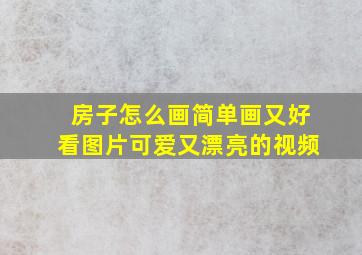 房子怎么画简单画又好看图片可爱又漂亮的视频